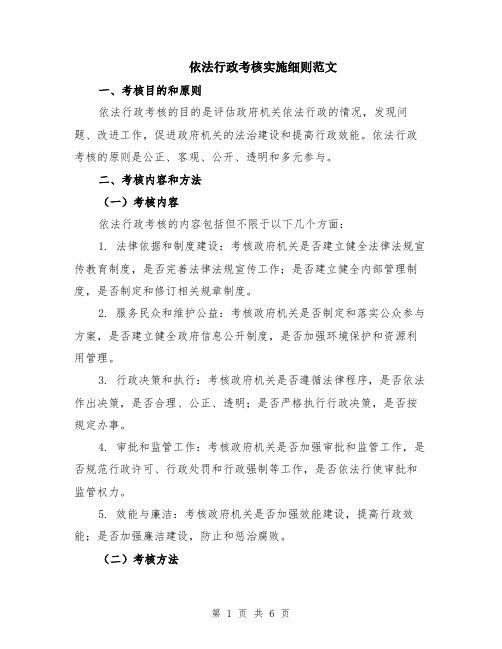 依法行政考核实施细则范文

一、考核目的和原则

依法行政考核的目的是评估政府机关依法行政的情况，发现问题、改进工作，促进政府机关的法治建设和提高行政效能。依法行政考核的原则是公正、客观、公开、透明和多元参与。

二、考核内容和方法

（一）考核内容

依法行政考核的内容包括但不限于以下几个方面：

1. 法律依据和制度建设：考核政府机关是否建立健全法律法规宣传教育制度，是否完善法律法规宣传工作；是否建立健全内部管理制度，是否制定和修订相关规章制度。

2. 服务民众和维护公益：考核政府机关是否制定和落实公众参与方案，是否建立健全政府信息公开制度，是否加强环境保护和资源利用管理。

3. 行政决策和执行：考核政府机关是否遵循法律程序，是否依法作出决策，是否合理、公正、透明；是否严格执行行政决策，是否按规定办事。

4. 审批和监管工作：考核政府机关是否加强审批和监管工作，是否规范行政许可、行政处罚和行政强制等工作，是否依法行使审批和监管权力。

5. 效能与廉洁：考核政府机关是否加强效能建设，提高行政效能；是否加强廉洁建设，防止和惩治腐败。

（二）考核方法

第 1 页 共 6 页